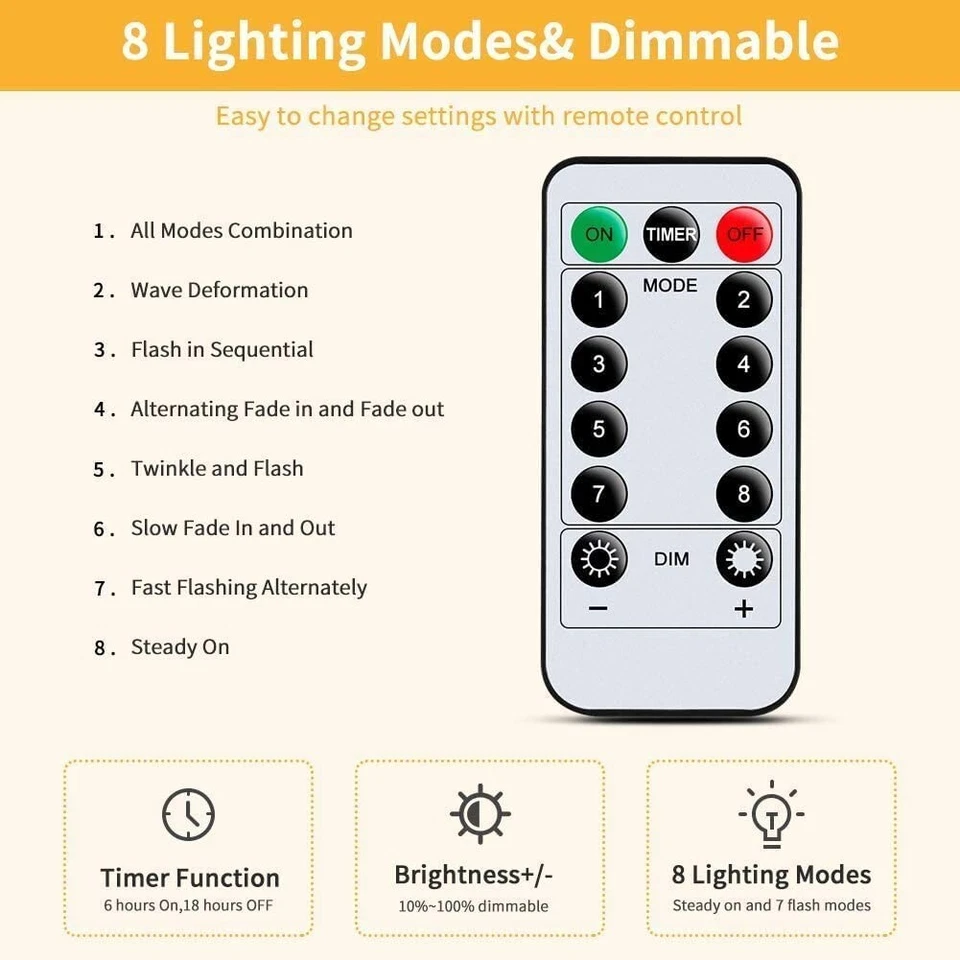 8 Lighting Modes& Dimmable

Easy to change settings with remote control

1. All Modes Combination

2. Wave Deformation

3. Flash in Sequential

4. Alternating Fade in and Fade out

5. Twinkle and Flash

6. Slow Fade In and Out

7. Fast Flashing Alternately

8. Steady On

ON
TIMER
OFF
MODE
1
2
3
4
5
6
7
8
DIM
−
+

Timer Function
6 hours On,18 hours OFF

Brightness+/-
10%~100% dimmable

8 Lighting Modes
Steady on and 7 flash modes